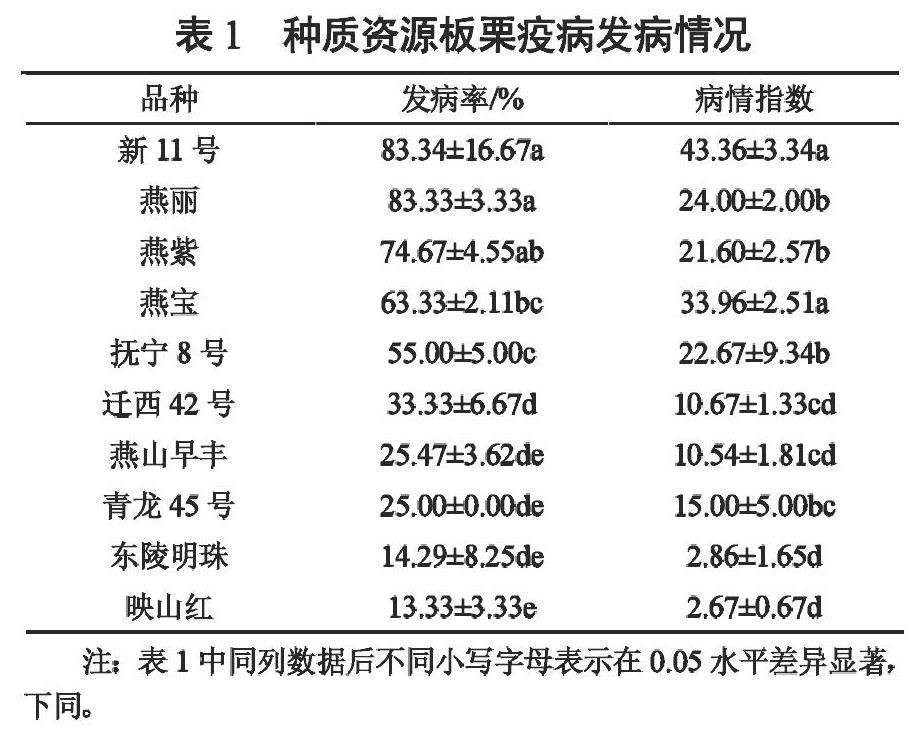 表 1　种质资源板栗疫病发病情况

| 品种 | 发病率/% | 病情指数 |
|---|---|---|
| 新 11 号 | 83.34±16.67a | 43.36±3.34a |
| 燕丽 | 83.33±3.33a | 24.00±2.00b |
| 燕紫 | 74.67±4.55ab | 21.60±2.57b |
| 燕宝 | 63.33±2.11bc | 33.96±2.51a |
| 抚宁 8 号 | 55.00±5.00c | 22.67±9.34b |
| 迁西 42 号 | 33.33±6.67d | 10.67±1.33cd |
| 燕山早丰 | 25.47±3.62de | 10.54±1.81cd |
| 青龙 45 号 | 25.00±0.00de | 15.00±5.00bc |
| 东陵明珠 | 14.29±8.25de | 2.86±1.65d |
| 映山红 | 13.33±3.33e | 2.67±0.67d |

注：表 1 中同列数据后不同小写字母表示在 0.05 水平差异显著，下同。